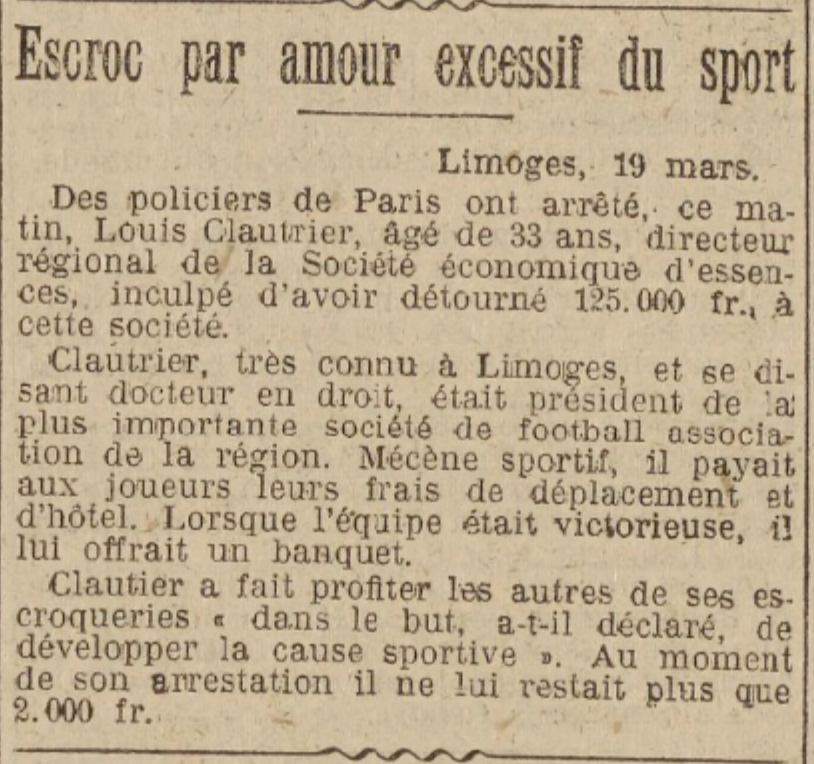 Escroc par amour excessif du sport

Limoges, 19 mars.

Des policiers de Paris ont arrêté, ce matin, Louis Clautrier, âgé de 33 ans, directeur régional de la Société économique d'essences, inculpé d'avoir détourné 125.000 fr., à cette société.

Clautrier, très connu à Limoges, et se disant docteur en droit, était président de la plus importante société de football association de la région. Mécène sportif, il payait aux joueurs leurs frais de déplacement et d'hôtel. Lorsque l'équipe était victorieuse, il lui offrait un banquet.

Clautier a fait profiter les autres de ses escroqueries « dans le but, a-t-il déclaré, de développer la cause sportive ». Au moment de son arrestation il ne lui restait plus que 2.000 fr.